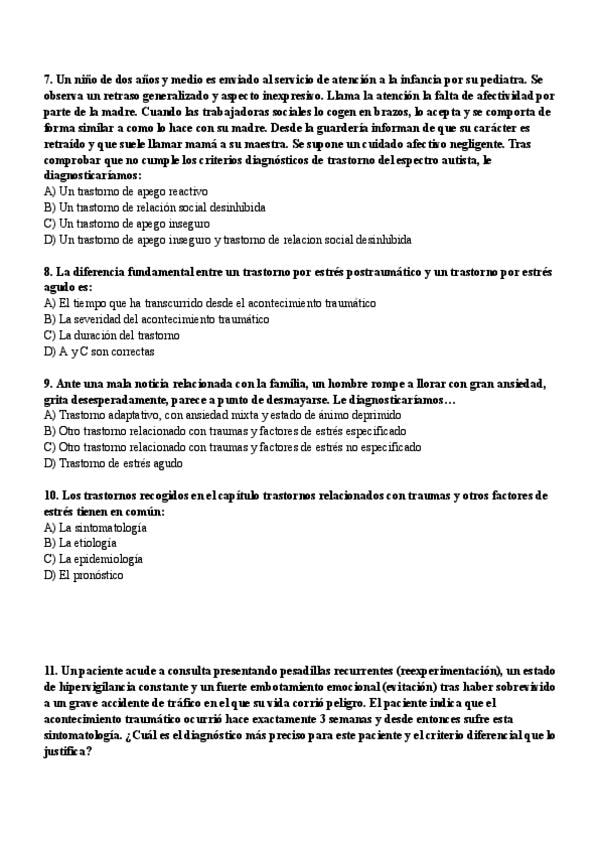 7. Un niño de dos años y medio es enviado al servicio de atención a la infancia por su pediatra. Se observa un retraso generalizado y aspecto inexpresivo. Llama la atención la falta de afectividad por parte de la madre. Cuando las trabajadoras sociales lo cogen en brazos, lo acepta y se comporta de forma similar a como lo hace con su madre. Desde la guardería informan de que su carácter es retraído y que suele llamar mamá a su maestra. Se supone un cuidado afectivo negligente. Tras comprobar que no cumple los criterios diagnósticos de trastorno del espectro autista, le diagnosticaríamos:
A) Un trastorno de apego reactivo
B) Un trastorno de relación social desinhibida
C) Un trastorno de apego inseguro
D) Un trastorno de apego inseguro y trastorno de relacion social desinhibida

8. La diferencia fundamental entre un trastorno por estrés postraumático y un trastorno por estrés agudo es:
A) El tiempo que ha transcurrido desde el acontecimiento traumático
B) La severidad del acontecimiento traumático
C) La duración del trastorno
D) A y C son correctas

9. Ante una mala noticia relacionada con la familia, un hombre rompe a llorar con gran ansiedad, grita desesperadamente, parece a punto de desmayarse. Le diagnosticaríamos…
A) Trastorno adaptativo, con ansiedad mixta y estado de ánimo deprimido
B) Otro trastorno relacionado con traumas y factores de estrés especificado
C) Otro trastorno relacionado con traumas y factores de estrés no especificado
D) Trastorno de estrés agudo

10. Los trastornos recogidos en el capítulo trastornos relacionados con traumas y otros factores de estrés tienen en común:
A) La sintomatología
B) La etiología
C) La epidemiología
D) El pronóstico

11. Un paciente acude a consulta presentando pesadillas recurrentes (reexperimentación), un estado de hipervigilancia constante y un fuerte embotamiento emocional (evitación) tras haber sobrevivido a un grave accidente de tráfico en el que su vida corrió peligro. El paciente indica que el acontecimiento traumático ocurrió hace exactamente 3 semanas y desde entonces sufre esta sintomatología. ¿Cuál es el diagnóstico más preciso para este paciente y el criterio diferencial que lo justifica?